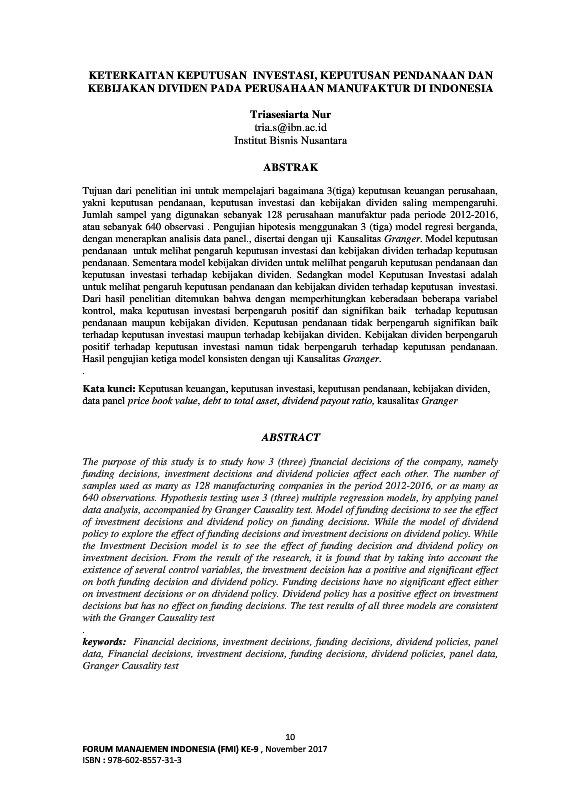 KETERKAITAN KEPUTUSAN INVESTASI, KEPUTUSAN PENDANAAN DAN KEBIJAKAN DIVIDEN PADA PERUSAHAAN MANUFAKTUR DI INDONESIA

Triasesiarta Nur
tria.s@ibn.ac.id
Institut Bisnis Nusantara

ABSTRAK

Tujuan dari penelitian ini untuk mempelajari bagaimana 3(tiga) keputusan keuangan perusahaan, yakni keputusan pendanaan, keputusan investasi dan kebijakan dividen saling mempengaruhi. Jumlah sampel yang digunakan sebanyak 128 perusahaan manufaktur pada periode 2012-2016, atau sebanyak 640 observasi . Pengujian hipotesis menggunakan 3 (tiga) model regresi berganda, dengan menerapkan analisis data panel., disertai dengan uji Kausalitas Granger. Model keputusan pendanaan untuk melihat pengaruh keputusan investasi dan kebijakan dividen terhadap keputusan pendanaan. Sementara model kebijakan dividen untuk melihat pengaruh keputusan pendanaan dan keputusan investasi terhadap kebijakan dividen. Sedangkan model Keputusan Investasi adalah untuk melihat pengaruh keputusan pendanaan dan kebijakan dividen terhadap keputusan investasi. Dari hasil penelitian ditemukan bahwa dengan memperhitungkan keberadaan beberapa variabel kontrol, maka keputusan investasi berpengaruh positif dan signifikan baik terhadap keputusan pendanaan maupun kebijakan dividen. Keputusan pendanaan tidak berpengaruh signifikan baik terhadap keputusan investasi maupun terhadap kebijakan dividen. Kebijakan dividen berpengaruh positif terhadap keputusan investasi namun tidak berpengaruh terhadap keputusan pendanaan. Hasil pengujian ketiga model konsisten dengan uji Kausalitas Granger.
.
Kata kunci: Keputusan keuangan, keputusan investasi, keputusan pendanaan, kebijakan dividen, data panel price book value, debt to total asset, dividend payout ratio, kausalitas Granger

ABSTRACT

The purpose of this study is to study how 3 (three) financial decisions of the company, namely funding decisions, investment decisions and dividend policies affect each other. The number of samples used as many as 128 manufacturing companies in the period 2012-2016, or as many as 640 observations. Hypothesis testing uses 3 (three) multiple regression models, by applying panel data analysis, accompanied by Granger Causality test. Model of funding decisions to see the effect of investment decisions and dividend policy on funding decisions. While the model of dividend policy to explore the effect of funding decisions and investment decisions on dividend policy. While the Investment Decision model is to see the effect of funding decision and dividend policy on investment decision. From the result of the research, it is found that by taking into account the existence of several control variables, the investment decision has a positive and significant effect on both funding decision and dividend policy. Funding decisions have no significant effect either on investment decisions or on dividend policy. Dividend policy has a positive effect on investment decisions but has no effect on funding decisions. The test results of all three models are consistent with the Granger Causality test
.
keywords: Financial decisions, investment decisions, funding decisions, dividend policies, panel data, Financial decisions, investment decisions, funding decisions, dividend policies, panel data, Granger Causality test

10
FORUM MANAJEMEN INDONESIA (FMI) KE-9 , November 2017
ISBN : 978-602-8557-31-3